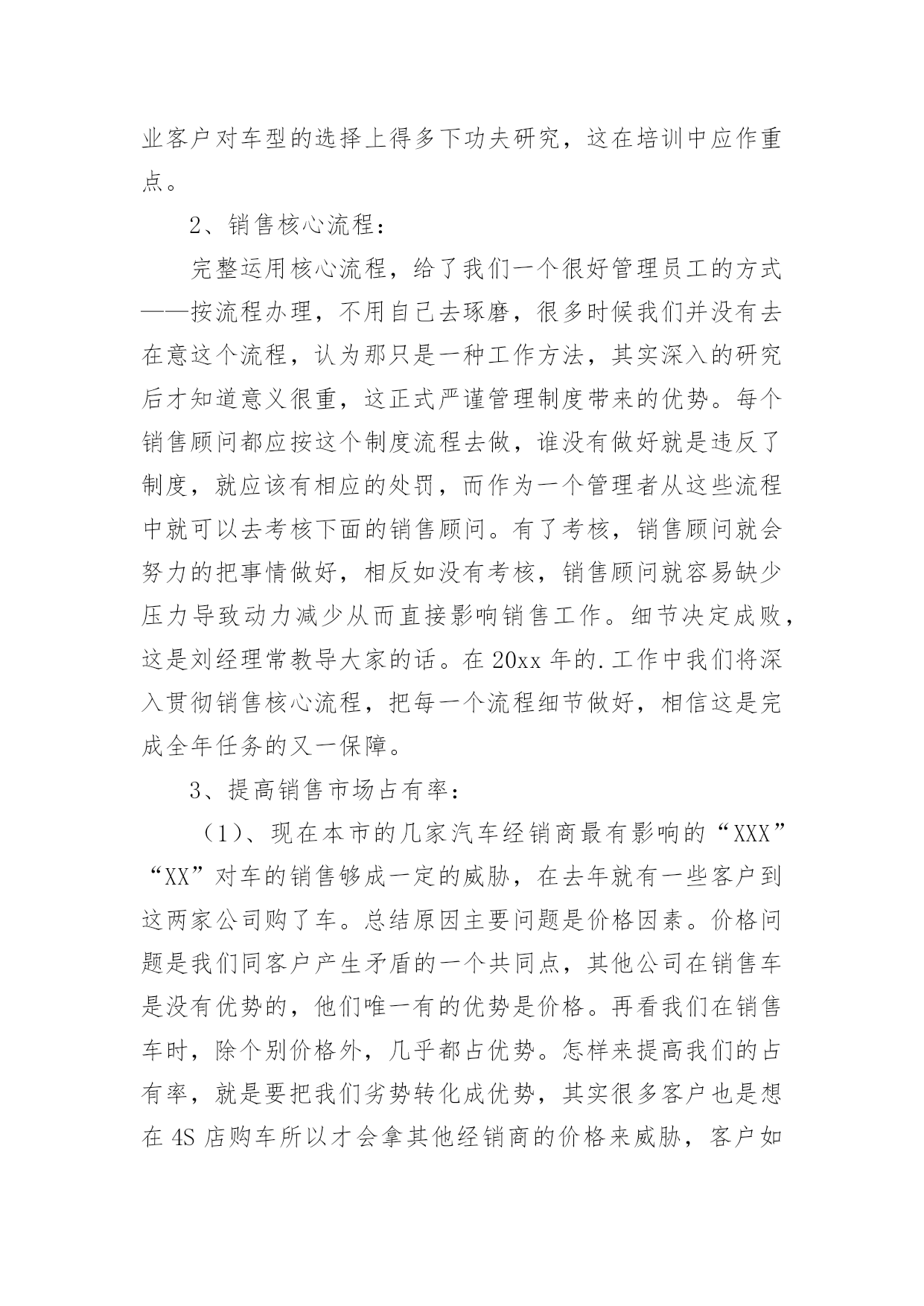 业客户对车型的选择上得多下功夫研究，这在培训中应作重点。

2、销售核心流程：

完整运用核心流程，给了我们一个很好管理员工的方式——按流程办理，不用自己去琢磨，很多时候我们并没有去在意这个流程，认为那只是一种工作方法，其实深入的研究后才知道意义很重，这正式严谨管理制度带来的优势。每个销售顾问都应按这个制度流程去做，谁没有做好就是违反了制度，就应该有相应的处罚，而作为一个管理者从这些流程中就可以去考核下面的销售顾问。有了考核，销售顾问就会努力的把事情做好，相反如没有考核，销售顾问就容易缺少压力导致动力减少从而直接影响销售工作。细节决定成败，这是刘经理常教导大家的话。在20xx年的.工作中我们将深入贯彻销售核心流程，把每一个流程细节做好，相信这是完成全年任务的又一保障。

3、提高销售市场占有率：

（1）、现在本市的几家汽车经销商最有影响的“XXX”“XX”对车的销售够成一定的威胁，在去年就有一些客户到这两家公司购了车。总结原因主要问题是价格因素。价格问题是我们同客户产生矛盾的一个共同点，其他公司在销售车是没有优势的，他们唯一有的优势是价格。再看我们在销售车时，除个别价格外，几乎都占优势。怎样来提高我们的占有率，就是要把我们劣势转化成优势，其实很多客户也是想在4S店购车所以才会拿其他经销商的价格来威胁，客户如